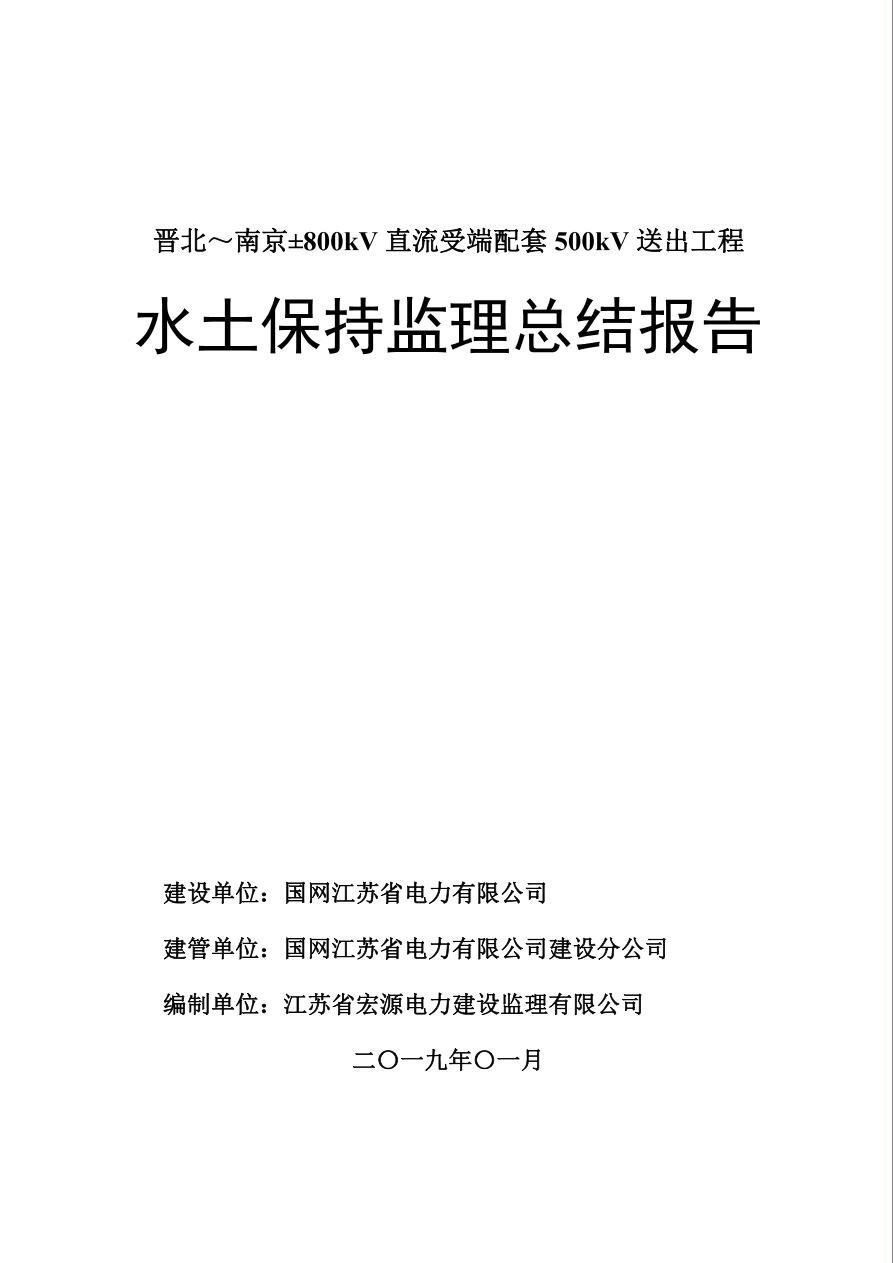 晋北～南京±800kV 直流受端配套 500kV 送出工程

水土保持监理总结报告

建设单位：国网江苏省电力有限公司

建管单位：国网江苏省电力有限公司建设分公司

编制单位：江苏省宏源电力建设监理有限公司

二〇一九年〇一月